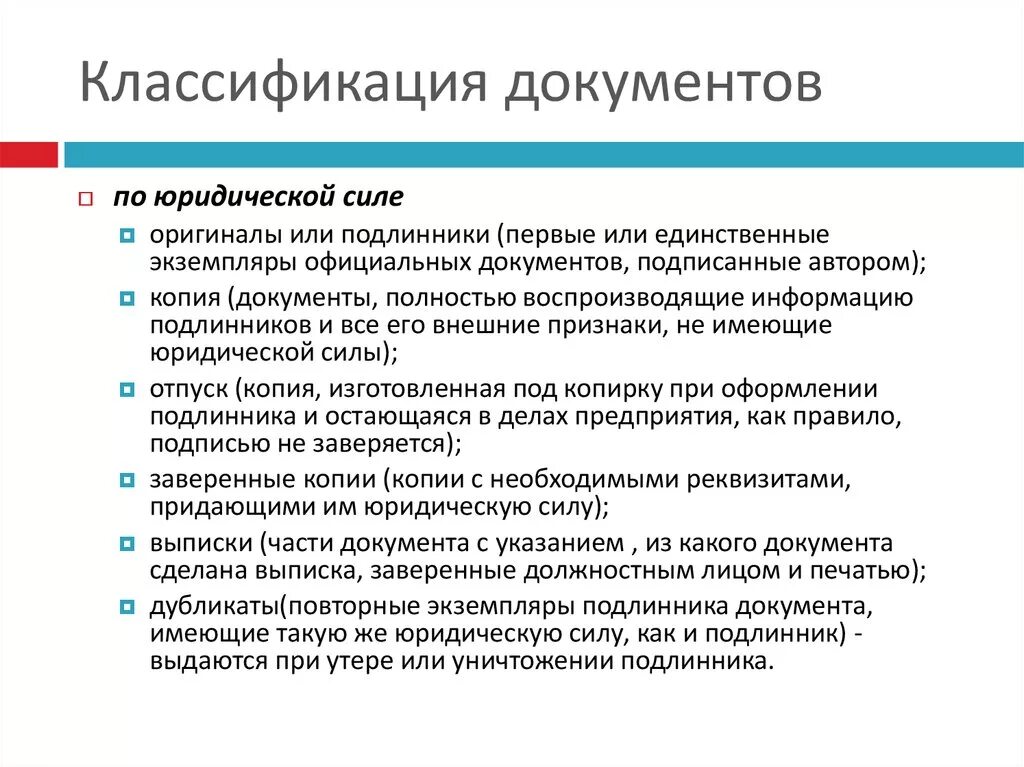 Классификация документов

по юридической силе

оригиналы или подлинники (первые или единственные экземпляры официальных документов, подписанные автором);

копия (документы, полностью воспроизводящие информацию подлинников и все его внешние признаки, не имеющие юридической силы);

отпуск (копия, изготовленная под копирку при оформлении подлинника и остающаяся в делах предприятия, как правило, подписью не заверяется);

заверенные копии (копии с необходимыми реквизитами, придающими им юридическую силу);

выписки (части документа с указанием , из какого документа сделана выписка, заверенные должностным лицом и печатью);

дубликаты(повторные экземпляры подлинника документа, имеющие такую же юридическую силу, как и подлинник) - выдаются при утере или уничтожении подлинника.